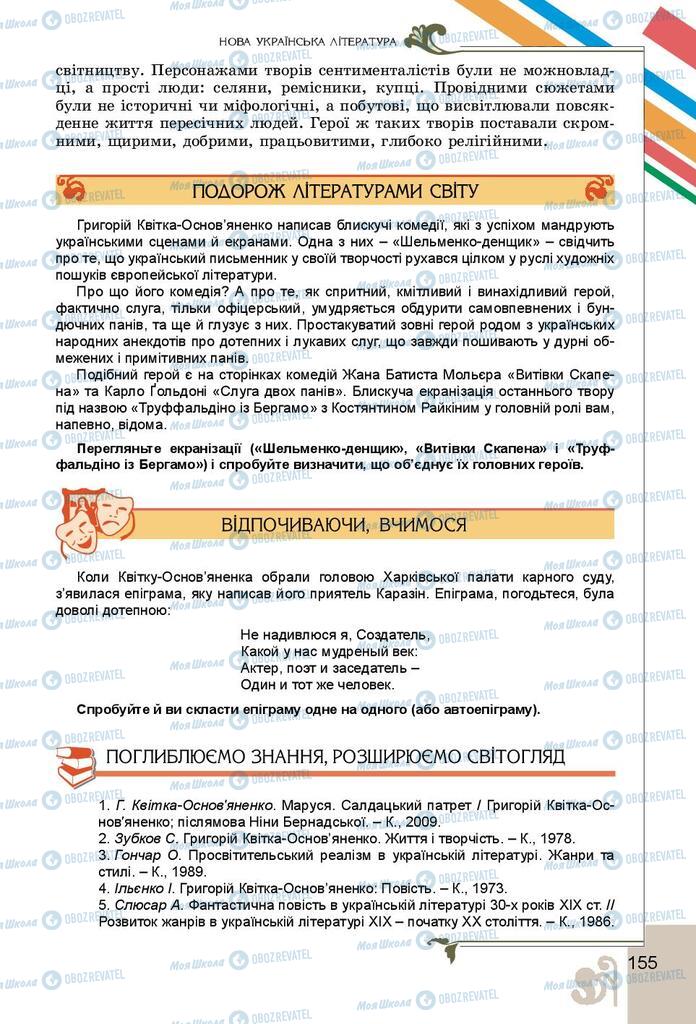 НОВА УКРАЇНСЬКА ЛІТЕРАТУРА

світництву. Персонажами творів сентименталістів були не можновладці, а прості люди: селяни, ремісники, купці. Провідними сюжетами були не історичні чи міфологічні, а побутові, що висвітлювали повсякденне життя пересічних людей. Герої ж таких творів поставали скромними, щирими, добрими, працьовитими, глибоко релігійними.

ПОДОРОЖ ЛІТЕРАТУРАМИ СВІТУ

Григорій Квітка-Основ'яненко написав блискучі комедії, які з успіхом мандрують українськими сценами й екранами. Одна з них – «Шельменко-денщик» – свідчить про те, що український письменник у своїй творчості рухався цілком у руслі художніх пошуків європейської літератури.

Про що його комедія? А про те, як спритний, кмітливий і винахідливий герой, фактично слуга, тільки офіцерський, умудряється обдурити самовпевнених і бундючних панів, та ще й глузує з них. Простакуватий зовні герой родом з українських народних анекдотів про дотепних і лукавих слуг, що завжди пошивають у дурні обмежених і примітивних панів.

Подібний герой є на сторінках комедій Жана Батиста Мольєра «Витівки Скапена» та Карло Ґольдоні «Слуга двох панів». Блискуча екранізація останнього твору під назвою «Труффальдіно із Бергамо» з Костянтином Райкіним у головній ролі вам, напевно, відома.

Перегляньте екранізації («Шельменко-денщик», «Витівки Скапена» і «Труффальдіно із Бергамо») і спробуйте визначити, що об'єднує їх головних героїв.

ВІДПОЧИВАЮЧИ, ВЧИМОСЯ

Коли Квітку-Основ'яненка обрали головою Харківської палати карного суду, з'явилася епіграма, яку написав його приятель Каразін. Епіграма, погодьтеся, була доволі дотепною:

Не надивлюся я, Создатель,
Какой у нас мудреный век:
Актер, поэт и заседатель –
Один и тот же человек.

Спробуйте й ви скласти епіграму одне на одного (або автоепіграму).

ПОГЛИБЛЮЄМО ЗНАННЯ, РОЗШИРЮЄМО СВІТОГЛЯД

1. Г. Квітка-Основ'яненко. Маруся. Салдацький патрет / Григорій Квітка-Основ'яненко; післямова Ніни Бернадської. – К., 2009.
2. Зубков С. Григорій Квітка-Основ'яненко. Життя і творчість. – К., 1978.
3. Гончар О. Просвітительський реалізм в українській літературі. Жанри та стилі. – К., 1989.
4. Ільєнко І. Григорій Квітка-Основ'яненко: Повість. – К., 1973.
5. Слюсар А. Фантастична повість в українській літературі 30-х років XIX ст. // Розвиток жанрів в українській літературі XIX – початку XX століття. – К., 1986.

155